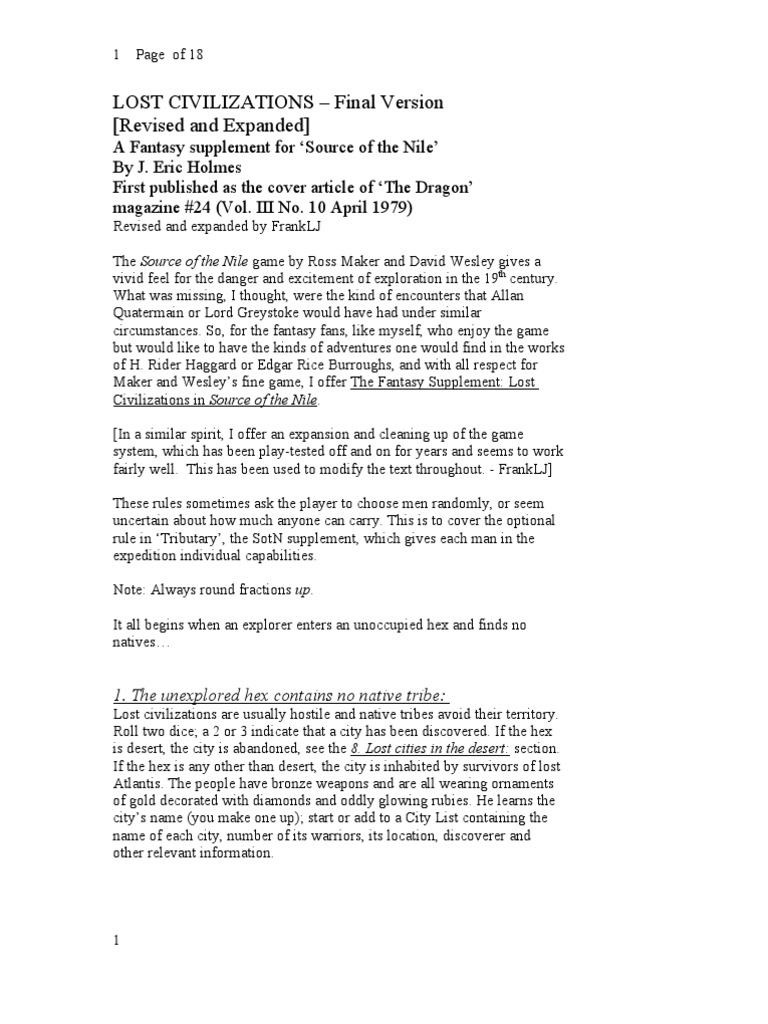 1 Page of 18

LOST CIVILIZATIONS – Final Version
[Revised and Expanded]
A Fantasy supplement for 'Source of the Nile'
By J. Eric Holmes
First published as the cover article of 'The Dragon' magazine #24 (Vol. III No. 10 April 1979)
Revised and expanded by FrankLJ

The Source of the Nile game by Ross Maker and David Wesley gives a vivid feel for the danger and excitement of exploration in the 19$^{th}$ century. What was missing, I thought, were the kind of encounters that Allan Quatermain or Lord Greystoke would have had under similar circumstances. So, for the fantasy fans, like myself, who enjoy the game but would like to have the kinds of adventures one would find in the works of H. Rider Haggard or Edgar Rice Burroughs, and with all respect for Maker and Wesley's fine game, I offer The Fantasy Supplement: Lost Civilizations in Source of the Nile.

[In a similar spirit, I offer an expansion and cleaning up of the game system, which has been play-tested off and on for years and seems to work fairly well. This has been used to modify the text throughout. - FrankLJ]

These rules sometimes ask the player to choose men randomly, or seem uncertain about how much anyone can carry. This is to cover the optional rule in 'Tributary', the SotN supplement, which gives each man in the expedition individual capabilities.

Note: Always round fractions up.

It all begins when an explorer enters an unoccupied hex and finds no natives…

1. The unexplored hex contains no native tribe:
Lost civilizations are usually hostile and native tribes avoid their territory. Roll two dice; a 2 or 3 indicate that a city has been discovered. If the hex is desert, the city is abandoned, see the 8. Lost cities in the desert: section. If the hex is any other than desert, the city is inhabited by survivors of lost Atlantis. The people have bronze weapons and are all wearing ornaments of gold decorated with diamonds and oddly glowing rubies. He learns the city's name (you make one up); start or add to a City List containing the name of each city, number of its warriors, its location, discoverer and other relevant information.

1